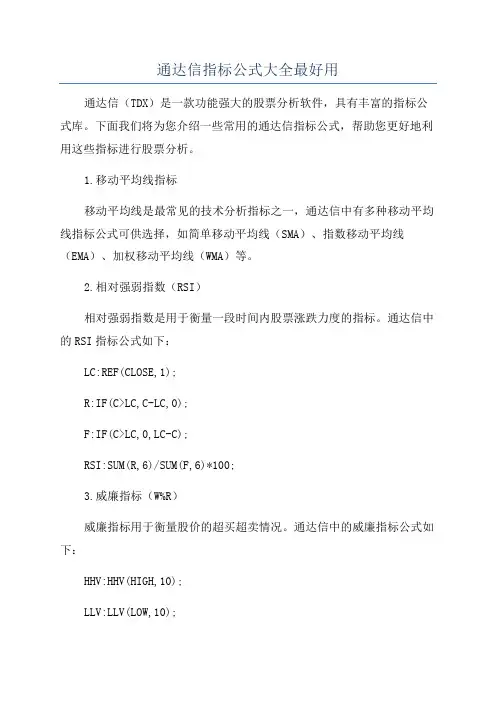 通达信指标公式大全最好用

通达信（TDX）是一款功能强大的股票分析软件，具有丰富的指标公式库。下面我们将为您介绍一些常用的通达信指标公式，帮助您更好地利用这些指标进行股票分析。

1.移动平均线指标

移动平均线是最常见的技术分析指标之一，通达信中有多种移动平均线指标公式可供选择，如简单移动平均线（SMA）、指数移动平均线（EMA）、加权移动平均线（WMA）等。

2.相对强弱指数（RSI）

相对强弱指数是用于衡量一段时间内股票涨跌力度的指标。通达信中的RSI指标公式如下：

LC:REF(CLOSE,1);

R:IF(C>LC,C-LC,0);

F:IF(C>LC,0,LC-C);

RSI:SUM(R,6)/SUM(F,6)*100;

3.威廉指标（W%R）

威廉指标用于衡量股价的超买超卖情况。通达信中的威廉指标公式如下：

HHV:HHV(HIGH,10);

LLV:LLV(LOW,10);